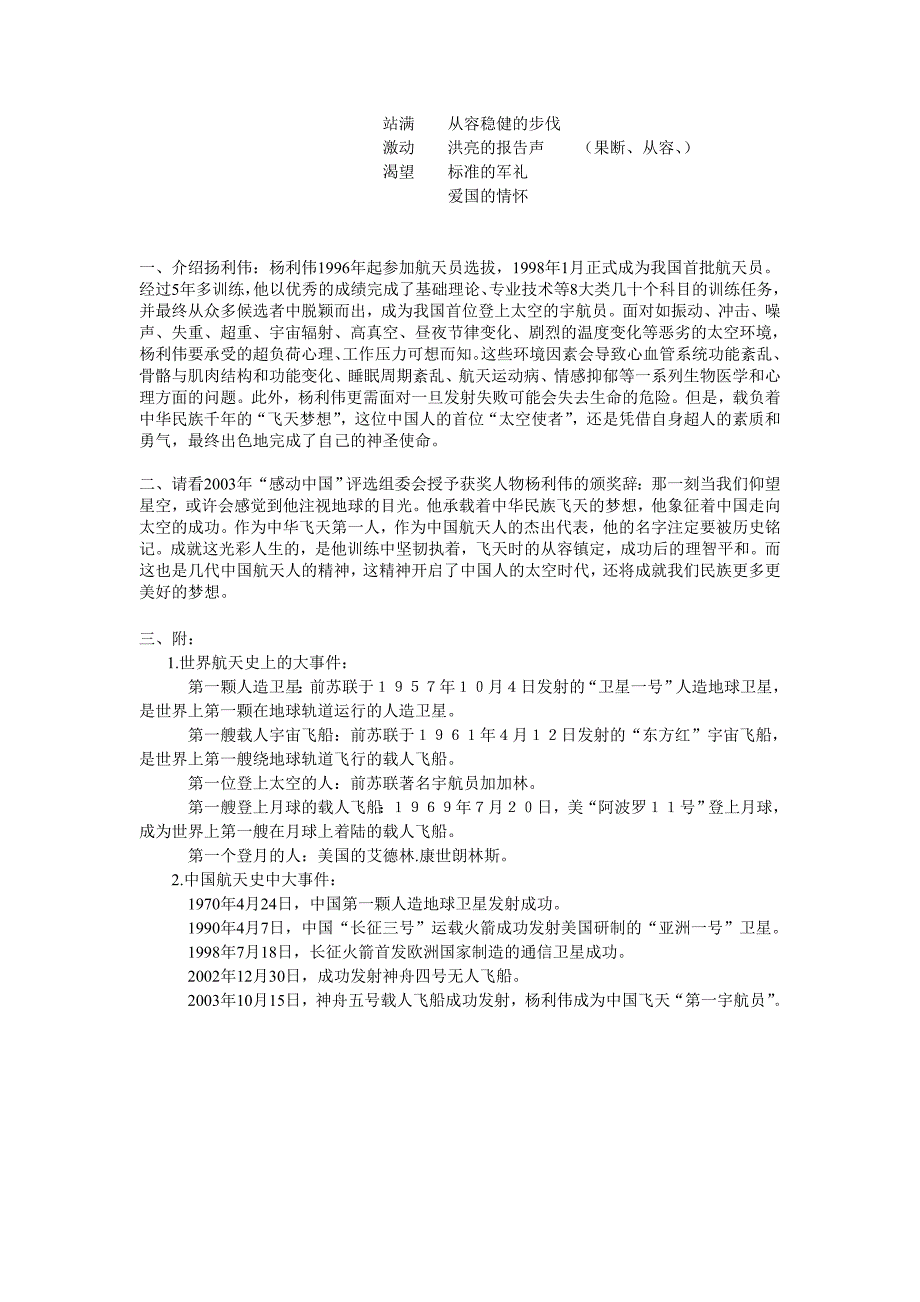 站满　　从容稳健的步伐
激动　　洪亮的报告声　　（果断、从容、）
渴望　　标准的军礼
　　　　爱国的情怀

一、介绍扬利伟：杨利伟1996年起参加航天员选拔，1998年1月正式成为我国首批航天员。经过5年多训练，他以优秀的成绩完成了基础理论、专业技术等8大类几十个科目的训练任务，并最终从众多候选者中脱颖而出，成为我国首位登上太空的宇航员。面对如振动、冲击、噪声、失重、超重、宇宙辐射、高真空、昼夜节律变化、剧烈的温度变化等恶劣的太空环境，杨利伟要承受的超负荷心理、工作压力可想而知。这些环境因素会导致心血管系统功能紊乱、骨骼与肌肉结构和功能变化、睡眠周期紊乱、航天运动病、情感抑郁等一系列生物医学和心理方面的问题。此外，杨利伟更需面对一旦发射失败可能会失去生命的危险。但是，载负着中华民族千年的“飞天梦想”，这位中国人的首位“太空使者”，还是凭借自身超人的素质和勇气，最终出色地完成了自己的神圣使命。

二、请看2003年“感动中国”评选组委会授予获奖人物杨利伟的颁奖辞：那一刻当我们仰望星空，或许会感觉到他注视地球的目光。他承载着中华民族飞天的梦想，他象征着中国走向太空的成功。作为中华飞天第一人，作为中国航天人的杰出代表，他的名字注定要被历史铭记。成就这光彩人生的，是他训练中坚韧执着，飞天时的从容镇定，成功后的理智平和。而这也是几代中国航天人的精神，这精神开启了中国人的太空时代，还将成就我们民族更多更美好的梦想。

三、附：
1.世界航天史上的大事件：
第一颗人造卫星：前苏联于１９５７年１０月４日发射的“卫星一号”人造地球卫星，是世界上第一颗在地球轨道运行的人造卫星。
第一艘载人宇宙飞船：前苏联于１９６１年４月１２日发射的“东方红”宇宙飞船，是世界上第一艘绕地球轨道飞行的载人飞船。
第一位登上太空的人：前苏联著名宇航员加加林。
第一艘登上月球的载人飞船：１９６９年７月２０日，美“阿波罗１１号”登上月球，成为世界上第一艘在月球上着陆的载人飞船。
第一个登月的人：美国的艾德林.康世朗林斯。
2.中国航天史中大事件：
1970年4月24日，中国第一颗人造地球卫星发射成功。
1990年4月7日，中国“长征三号”运载火箭成功发射美国研制的“亚洲一号”卫星。
1998年7月18日，长征火箭首发欧洲国家制造的通信卫星成功。
2002年12月30日，成功发射神舟四号无人飞船。
2003年10月15日，神舟五号载人飞船成功发射，杨利伟成为中国飞天“第一宇航员”。